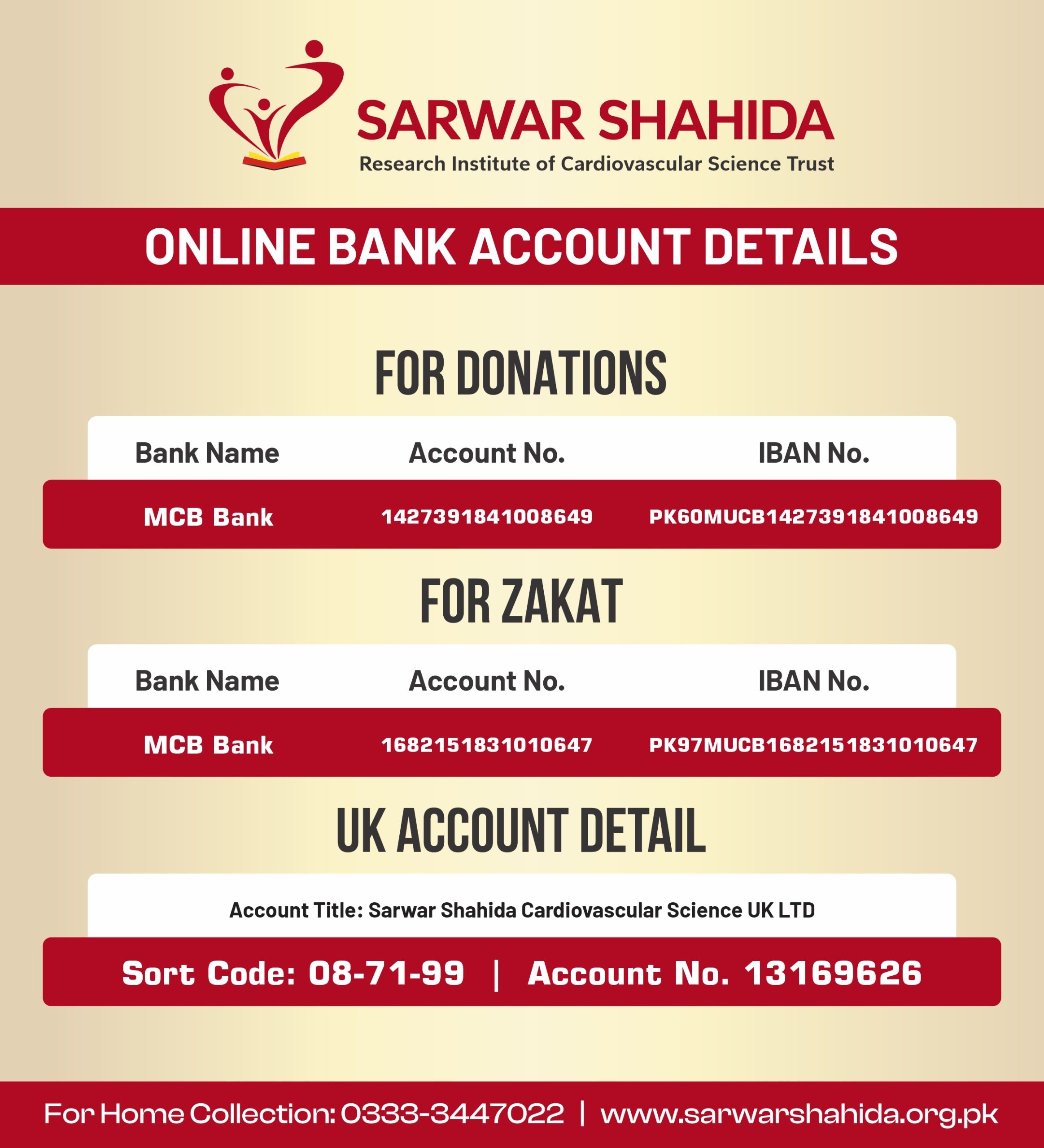 SARWAR SHAHIDA
Research Institute of Cardiovascular Science Trust

ONLINE BANK ACCOUNT DETAILS

FOR DONATIONS

| Bank Name | Account No. | IBAN No. |
|---|---|---|
| MCB Bank | 1427391841008649 | PK60MUCB1427391841008649 |

FOR ZAKAT

| Bank Name | Account No. | IBAN No. |
|---|---|---|
| MCB Bank | 1682151831010647 | PK97MUCB1682151831010647 |

UK ACCOUNT DETAIL

Account Title: Sarwar Shahida Cardiovascular Science UK LTD

Sort Code: 08-71-99 | Account No. 13169626

For Home Collection: 0333-3447022 | www.sarwarshahida.org.pk